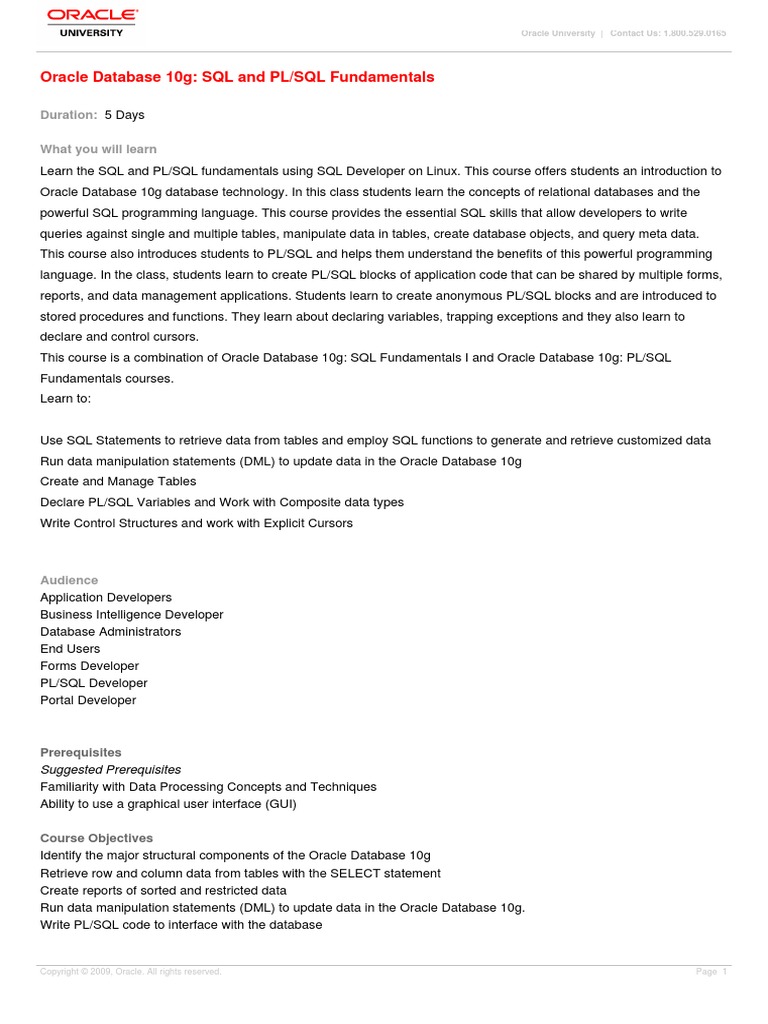 ORACLE
UNIVERSITY

Oracle University | Contact Us: 1.800.529.0165

Oracle Database 10g: SQL and PL/SQL Fundamentals

Duration: 5 Days

What you will learn

Learn the SQL and PL/SQL fundamentals using SQL Developer on Linux. This course offers students an introduction to Oracle Database 10g database technology. In this class students learn the concepts of relational databases and the powerful SQL programming language. This course provides the essential SQL skills that allow developers to write queries against single and multiple tables, manipulate data in tables, create database objects, and query meta data. This course also introduces students to PL/SQL and helps them understand the benefits of this powerful programming language. In the class, students learn to create PL/SQL blocks of application code that can be shared by multiple forms, reports, and data management applications. Students learn to create anonymous PL/SQL blocks and are introduced to stored procedures and functions. They learn about declaring variables, trapping exceptions and they also learn to declare and control cursors.
This course is a combination of Oracle Database 10g: SQL Fundamentals I and Oracle Database 10g: PL/SQL Fundamentals courses.
Learn to:

Use SQL Statements to retrieve data from tables and employ SQL functions to generate and retrieve customized data
Run data manipulation statements (DML) to update data in the Oracle Database 10g
Create and Manage Tables
Declare PL/SQL Variables and Work with Composite data types
Write Control Structures and work with Explicit Cursors

Audience
Application Developers
Business Intelligence Developer
Database Administrators
End Users
Forms Developer
PL/SQL Developer
Portal Developer

Prerequisites
Suggested Prerequisites
Familiarity with Data Processing Concepts and Techniques
Ability to use a graphical user interface (GUI)

Course Objectives
Identify the major structural components of the Oracle Database 10g
Retrieve row and column data from tables with the SELECT statement
Create reports of sorted and restricted data
Run data manipulation statements (DML) to update data in the Oracle Database 10g.
Write PL/SQL code to interface with the database

Copyright © 2009, Oracle. All rights reserved.

Page 1